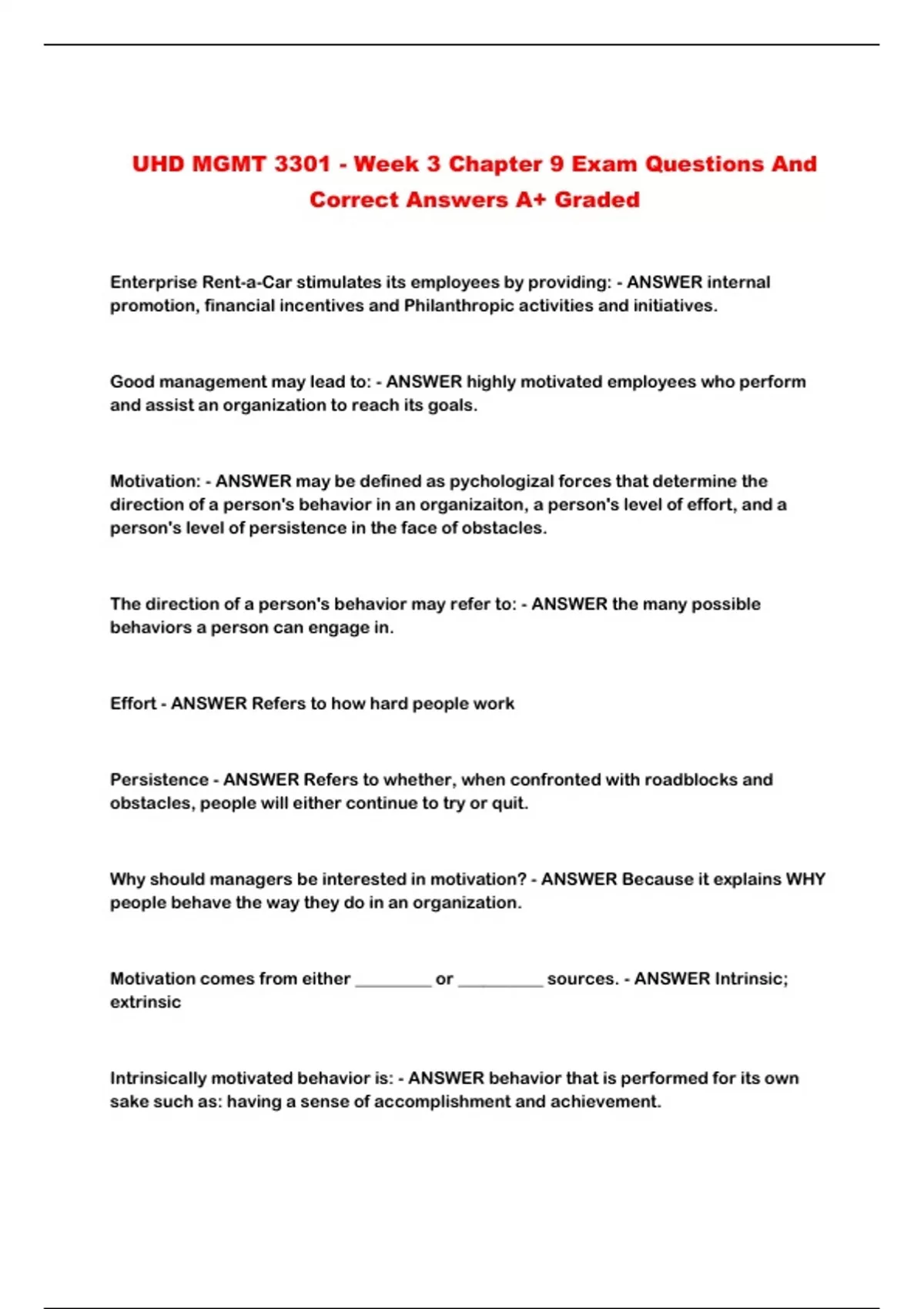 UHD MGMT 3301 - Week 3 Chapter 9 Exam Questions And Correct Answers A+ Graded

Enterprise Rent-a-Car stimulates its employees by providing: - ANSWER internal promotion, financial incentives and Philanthropic activities and initiatives.

Good management may lead to: - ANSWER highly motivated employees who perform and assist an organization to reach its goals.

Motivation: - ANSWER may be defined as pychologizal forces that determine the direction of a person's behavior in an organizaiton, a person's level of effort, and a person's level of persistence in the face of obstacles.

The direction of a person's behavior may refer to: - ANSWER the many possible behaviors a person can engage in.

Effort - ANSWER Refers to how hard people work

Persistence - ANSWER Refers to whether, when confronted with roadblocks and obstacles, people will either continue to try or quit.

Why should managers be interested in motivation? - ANSWER Because it explains WHY people behave the way they do in an organization.

Motivation comes from either _________ or __________ sources. - ANSWER Intrinsic; extrinsic

Intrinsically motivated behavior is: - ANSWER behavior that is performed for its own sake such as: having a sense of accomplishment and achievement.